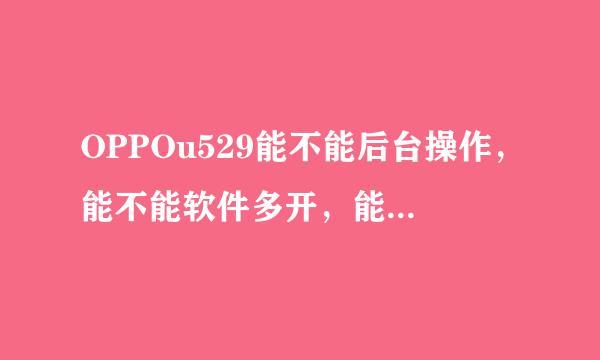 OPPOu529能不能后台操作，能不能软件多开，能...